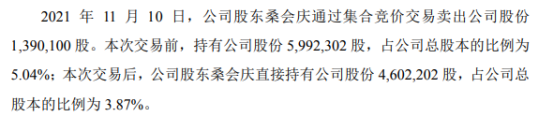 2021 年 11 月 10 日，公司股东桑会庆通过集合竞价交易卖出公司股份 1,390,100 股。本次交易前，持有公司股份 5,992,302 股，占公司总股本的比例为 5.04%；本次交易后，公司股东桑会庆直接持有公司股份 4,602,202 股，占公司总股本的比例为 3.87%。